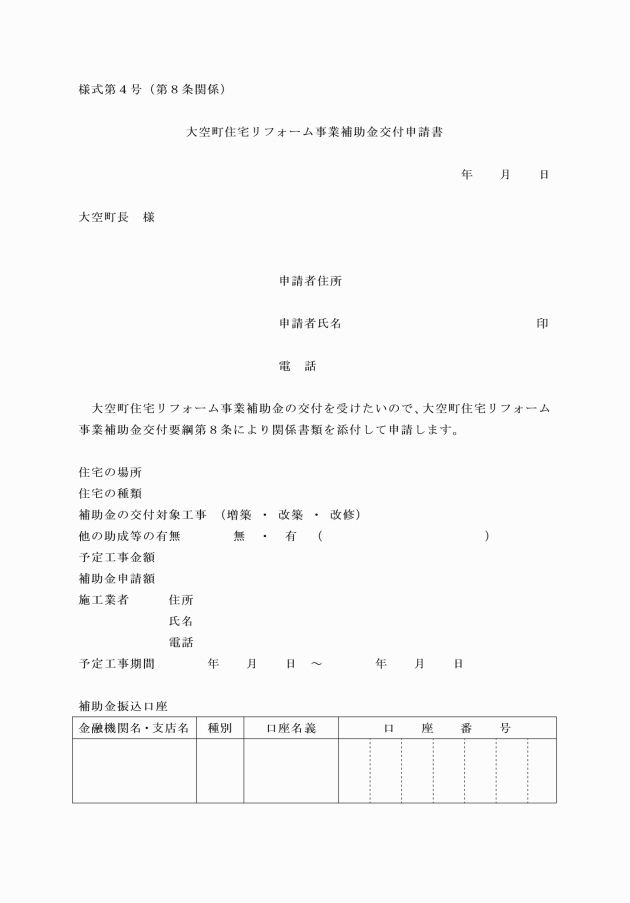 様式第４号（第８条関係）

大空町住宅リフォーム事業補助金交付申請書

年　　月　　日

大空町長　様

申請者住所

申請者氏名　　　　　　　　　　　　　印

電　話

大空町住宅リフォーム事業補助金の交付を受けたいので、大空町住宅リフォーム事業補助金交付要綱第８条により関係書類を添付して申請します。

住宅の場所
住宅の種類
補助金の交付対象工事　（増築　・　改築　・　改修）
他の助成等の有無　　　無　・　有　（　　　　　　　　　）
予定工事金額
補助金申請額
施工業者　　住所
　　　　　　氏名
　　　　　　電話
予定工事期間　　　年　　月　　日　～　　　年　　月　　日

補助金振込口座

| 金融機関名・支店名 | 種別 | 口座名義 | 口　座　番　号 |
|---|---|---|---|
| | | | |